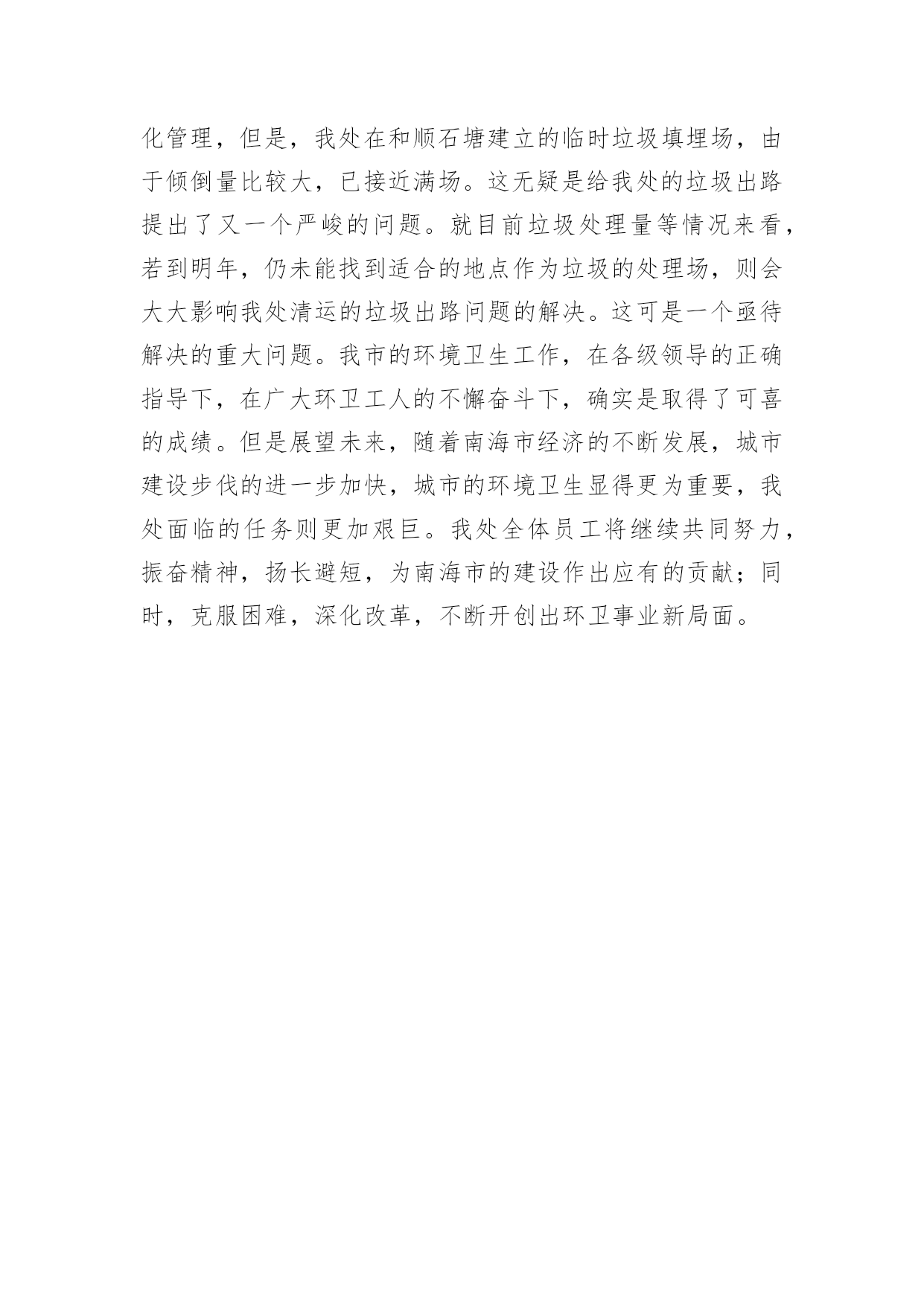 化管理，但是，我处在和顺石塘建立的临时垃圾填埋场，由于倾倒量比较大，已接近满场。这无疑是给我处的垃圾出路提出了又一个严峻的问题。就目前垃圾处理量等情况来看，若到明年，仍未能找到适合的地点作为垃圾的处理场，则会大大影响我处清运的垃圾出路问题的解决。这可是一个亟待解决的重大问题。我市的环境卫生工作，在各级领导的正确指导下，在广大环卫工人的不懈奋斗下，确实是取得了可喜的成绩。但是展望未来，随着南海市经济的不断发展，城市建设步伐的进一步加快，城市的环境卫生显得更为重要，我处面临的任务则更加艰巨。我处全体员工将继续共同努力，振奋精神，扬长避短，为南海市的建设作出应有的贡献；同时，克服困难，深化改革，不断开创出环卫事业新局面。